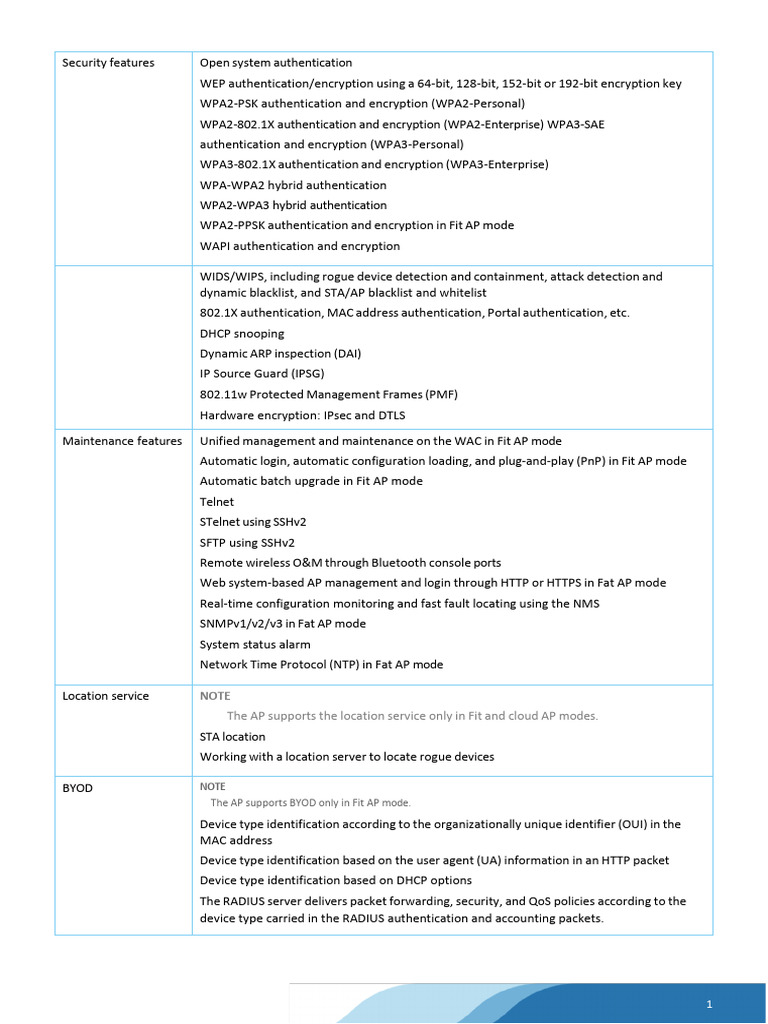 | | |
|---|---|
| Security features | Open system authentication<br>WEP authentication/encryption using a 64-bit, 128-bit, 152-bit or 192-bit encryption key<br>WPA2-PSK authentication and encryption (WPA2-Personal)<br>WPA2-802.1X authentication and encryption (WPA2-Enterprise) WPA3-SAE authentication and encryption (WPA3-Personal)<br>WPA3-802.1X authentication and encryption (WPA3-Enterprise)<br>WPA-WPA2 hybrid authentication<br>WPA2-WPA3 hybrid authentication<br>WPA2-PPSK authentication and encryption in Fit AP mode<br>WAPI authentication and encryption |
| | WIDS/WIPS, including rogue device detection and containment, attack detection and dynamic blacklist, and STA/AP blacklist and whitelist<br>802.1X authentication, MAC address authentication, Portal authentication, etc.<br>DHCP snooping<br>Dynamic ARP inspection (DAI)<br>IP Source Guard (IPSG)<br>802.11w Protected Management Frames (PMF)<br>Hardware encryption: IPsec and DTLS |
| Maintenance features | Unified management and maintenance on the WAC in Fit AP mode<br>Automatic login, automatic configuration loading, and plug-and-play (PnP) in Fit AP mode<br>Automatic batch upgrade in Fit AP mode<br>Telnet<br>STelnet using SSHv2<br>SFTP using SSHv2<br>Remote wireless O&M through Bluetooth console ports<br>Web system-based AP management and login through HTTP or HTTPS in Fat AP mode<br>Real-time configuration monitoring and fast fault locating using the NMS<br>SNMPv1/v2/v3 in Fat AP mode<br>System status alarm<br>Network Time Protocol (NTP) in Fat AP mode |
| Location service | NOTE<br>The AP supports the location service only in Fit and cloud AP modes.<br>STA location<br>Working with a location server to locate rogue devices |
| BYOD | NOTE<br>The AP supports BYOD only in Fit AP mode.<br>Device type identification according to the organizationally unique identifier (OUI) in the MAC address<br>Device type identification based on the user agent (UA) information in an HTTP packet<br>Device type identification based on DHCP options<br>The RADIUS server delivers packet forwarding, security, and QoS policies according to the device type carried in the RADIUS authentication and accounting packets. |

1